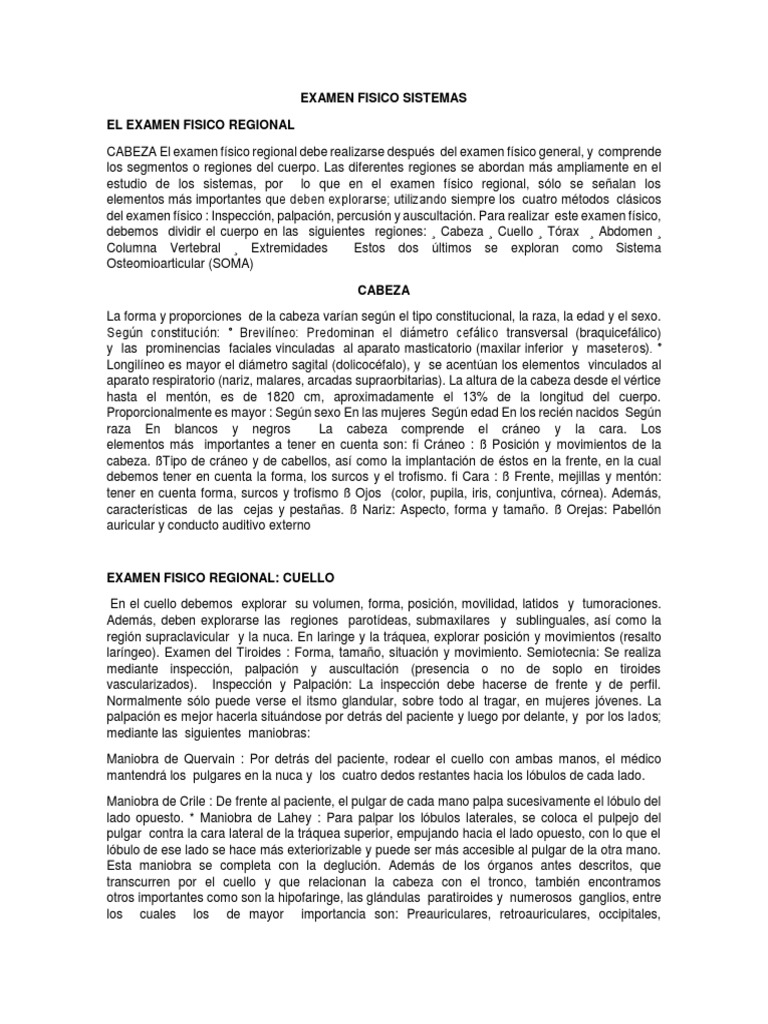 EXAMEN FISICO SISTEMAS

EL EXAMEN FISICO REGIONAL

CABEZA El examen físico regional debe realizarse después del examen físico general, y comprende los segmentos o regiones del cuerpo. Las diferentes regiones se abordan más ampliamente en el estudio de los sistemas, por lo que en el examen físico regional, sólo se señalan los elementos más importantes que deben explorarse; utilizando siempre los cuatro métodos clásicos del examen físico : Inspección, palpación, percusión y auscultación. Para realizar este examen físico, debemos dividir el cuerpo en las siguientes regiones: ¸ Cabeza ¸ Cuello ¸ Tórax ¸ Abdomen ¸ Columna Vertebral ¸ Extremidades Estos dos últimos se exploran como Sistema Osteomioarticular (SOMA)

CABEZA

La forma y proporciones de la cabeza varían según el tipo constitucional, la raza, la edad y el sexo. Según constitución: * Brevilíneo: Predominan el diámetro cefálico transversal (braquicefálico) y las prominencias faciales vinculadas al aparato masticatorio (maxilar inferior y maseteros). * Longilíneo es mayor el diámetro sagital (dolicocéfalo), y se acentúan los elementos vinculados al aparato respiratorio (nariz, malares, arcadas supraorbitarias). La altura de la cabeza desde el vértice hasta el mentón, es de 1820 cm, aproximadamente el 13% de la longitud del cuerpo. Proporcionalmente es mayor : Según sexo En las mujeres Según edad En los recién nacidos Según raza En blancos y negros La cabeza comprende el cráneo y la cara. Los elementos más importantes a tener en cuenta son: fi Cráneo : ß Posición y movimientos de la cabeza. ßTipo de cráneo y de cabellos, así como la implantación de éstos en la frente, en la cual debemos tener en cuenta la forma, los surcos y el trofismo. fi Cara : ß Frente, mejillas y mentón: tener en cuenta forma, surcos y trofismo ß Ojos (color, pupila, iris, conjuntiva, córnea). Además, características de las cejas y pestañas. ß Nariz: Aspecto, forma y tamaño. ß Orejas: Pabellón auricular y conducto auditivo externo

EXAMEN FISICO REGIONAL: CUELLO

En el cuello debemos explorar su volumen, forma, posición, movilidad, latidos y tumoraciones. Además, deben explorarse las regiones parotídeas, submaxilares y sublinguales, así como la región supraclavicular y la nuca. En laringe y la tráquea, explorar posición y movimientos (resalto laríngeo). Examen del Tiroides : Forma, tamaño, situación y movimiento. Semiotecnia: Se realiza mediante inspección, palpación y auscultación (presencia o no de soplo en tiroides vascularizados). Inspección y Palpación: La inspección debe hacerse de frente y de perfil. Normalmente sólo puede verse el itsmo glandular, sobre todo al tragar, en mujeres jóvenes. La palpación es mejor hacerla situándose por detrás del paciente y luego por delante, y por los lados; mediante las siguientes maniobras:

Maniobra de Quervain : Por detrás del paciente, rodear el cuello con ambas manos, el médico mantendrá los pulgares en la nuca y los cuatro dedos restantes hacia los lóbulos de cada lado.

Maniobra de Crile : De frente al paciente, el pulgar de cada mano palpa sucesivamente el lóbulo del lado opuesto. * Maniobra de Lahey : Para palpar los lóbulos laterales, se coloca el pulpejo del pulgar contra la cara lateral de la tráquea superior, empujando hacia el lado opuesto, con lo que el lóbulo de ese lado se hace más exteriorizable y puede ser más accesible al pulgar de la otra mano. Esta maniobra se completa con la deglución. Además de los órganos antes descritos, que transcurren por el cuello y que relacionan la cabeza con el tronco, también encontramos otros importantes como son la hipofaringe, las glándulas paratiroides y numerosos ganglios, entre los cuales los de mayor importancia son: Preauriculares, retroauriculares, occipitales,